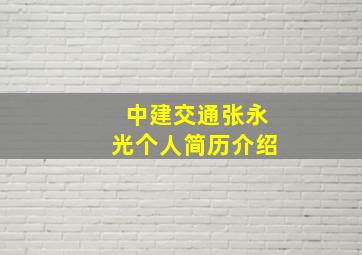 中建交通张永光个人简历介绍